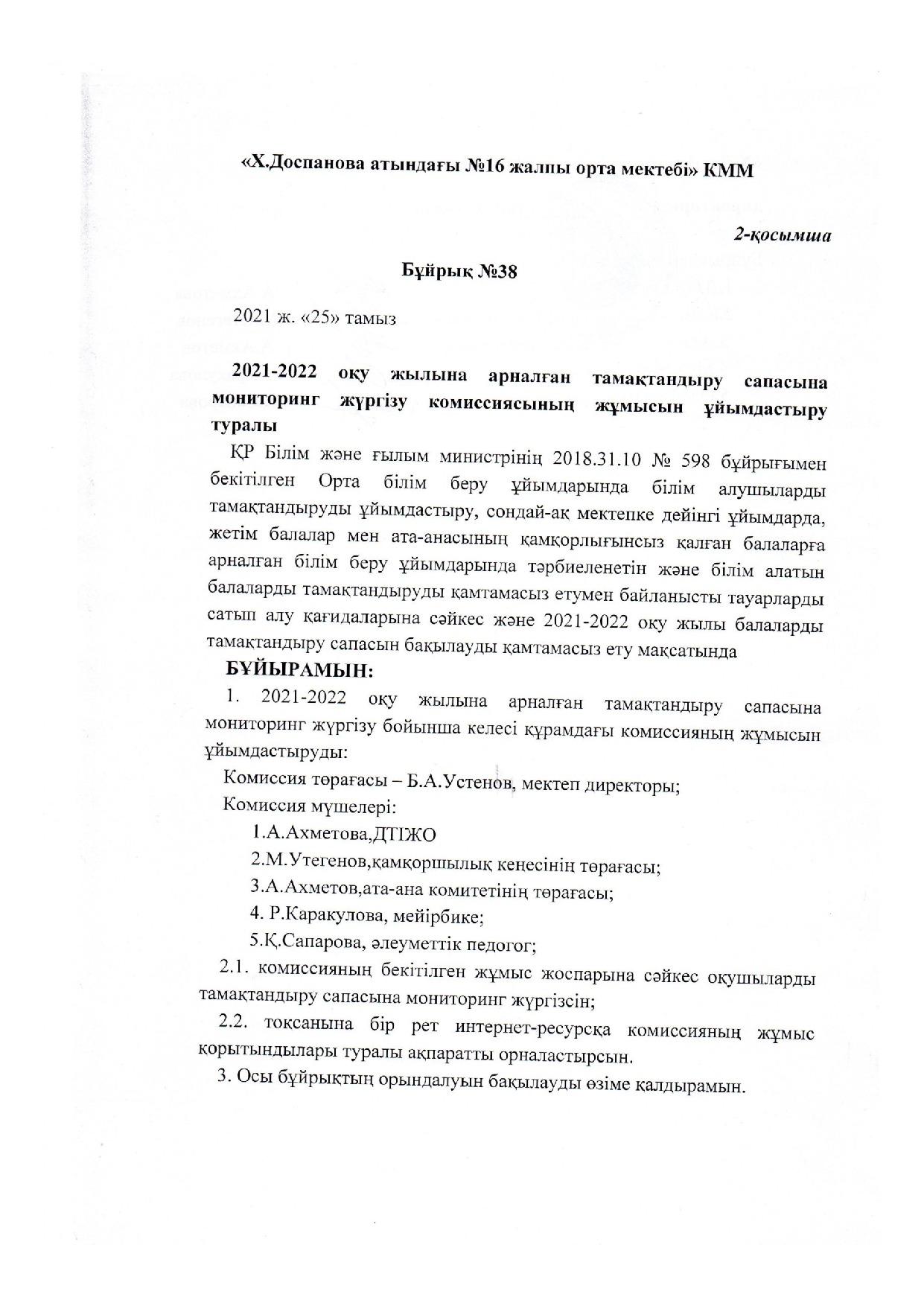 «Х.Доспанова атындағы №16 жалпы орта мектебі» КММ

2-қосымша

Бұйрық №38

2021 ж. «25» тамыз

2021-2022 оқу жылына арналған тамақтандыру сапасына мониторинг жүргізу комиссиясының жұмысын ұйымдастыру туралы

ҚР Білім және ғылым министрінің 2018.31.10 № 598 бұйрығымен бекітілген Орта білім беру ұйымдарында білім алушыларды тамақтандыруды ұйымдастыру, сондай-ақ мектепке дейінгі ұйымдарда, жетім балалар мен ата-анасының қамқорлығынсыз қалған балаларға арналған білім беру ұйымдарында тәрбиеленетін және білім алатын балаларды тамақтандыруды қамтамасыз етумен байланысты тауарларды сатып алу қағидаларына сәйкес және 2021-2022 оқу жылы балаларды тамақтандыру сапасын бақылауды қамтамасыз ету мақсатында

БҰЙЫРАМЫН:

1. 2021-2022 оқу жылына арналған тамақтандыру сапасына мониторинг жүргізу бойынша келесі құрамдағы комиссияның жұмысын ұйымдастыруды:

Комиссия төрағасы – Б.А.Устенов, мектеп директоры;

Комиссия мүшелері:

1.А.Ахметова,ДТІЖО

2.М.Утегенов,қамқоршылық кеңесінің төрағасы;

3.А.Ахметов,ата-ана комитетінің төрағасы;

4. Р.Каракулова, мейірбике;

5.Қ.Сапарова, әлеуметтік педогог;

2.1. комиссияның бекітілген жұмыс жоспарына сәйкес оқушыларды тамақтандыру сапасына мониторинг жүргізсін;

2.2. тоқсанына бір рет интернет-ресурсқа комиссияның жұмыс қорытындылары туралы ақпаратты орналастырсын.

3. Осы бұйрықтың орындалуын бақылауды өзіме қалдырамын.